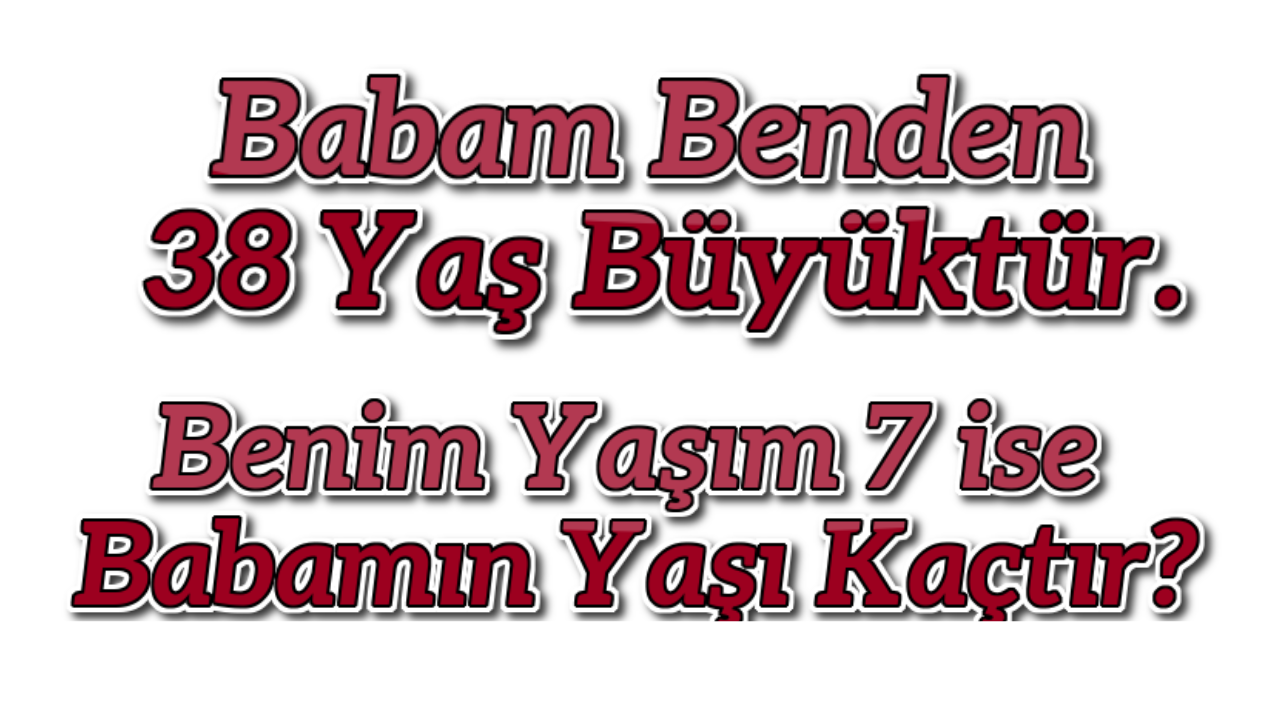 Babam Benden 38 Yaş Büyüktür.

Benim Yaşım 7 ise Babamın Yaşı Kaçtır?